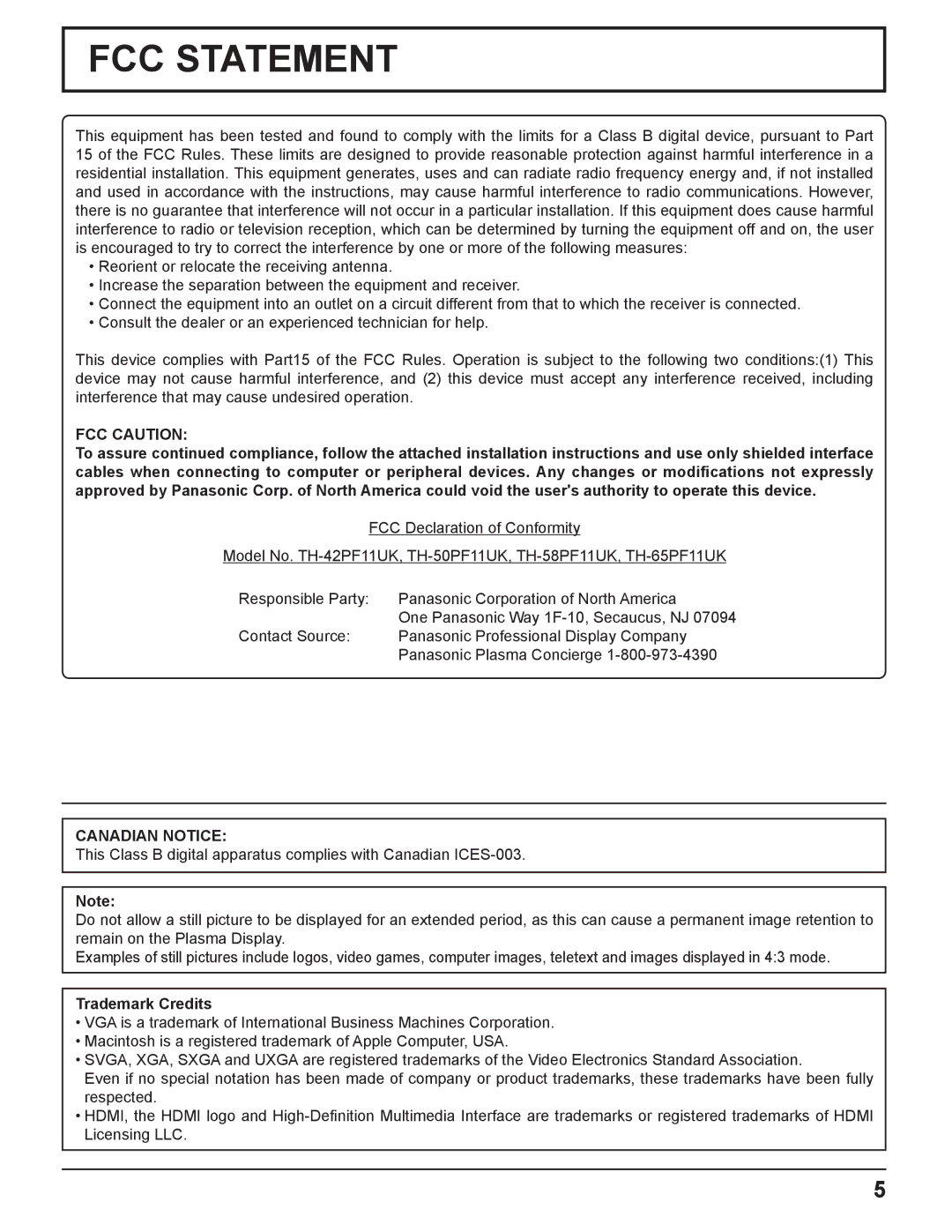 FCC STATEMENT

This equipment has been tested and found to comply with the limits for a Class B digital device, pursuant to Part 15 of the FCC Rules. These limits are designed to provide reasonable protection against harmful interference in a residential installation. This equipment generates, uses and can radiate radio frequency energy and, if not installed and used in accordance with the instructions, may cause harmful interference to radio communications. However, there is no guarantee that interference will not occur in a particular installation. If this equipment does cause harmful interference to radio or television reception, which can be determined by turning the equipment off and on, the user is encouraged to try to correct the interference by one or more of the following measures:
• Reorient or relocate the receiving antenna.
• Increase the separation between the equipment and receiver.
• Connect the equipment into an outlet on a circuit different from that to which the receiver is connected.
• Consult the dealer or an experienced technician for help.

This device complies with Part15 of the FCC Rules. Operation is subject to the following two conditions:(1) This device may not cause harmful interference, and (2) this device must accept any interference received, including interference that may cause undesired operation.

FCC CAUTION:
To assure continued compliance, follow the attached installation instructions and use only shielded interface cables when connecting to computer or peripheral devices. Any changes or modifications not expressly approved by Panasonic Corp. of North America could void the user's authority to operate this device.

FCC Declaration of Conformity

Model No. TH-42PF11UK, TH-50PF11UK, TH-58PF11UK, TH-65PF11UK

Responsible Party: Panasonic Corporation of North America
One Panasonic Way 1F-10, Secaucus, NJ 07094
Contact Source: Panasonic Professional Display Company
Panasonic Plasma Concierge 1-800-973-4390

CANADIAN NOTICE:
This Class B digital apparatus complies with Canadian ICES-003.

Note:
Do not allow a still picture to be displayed for an extended period, as this can cause a permanent image retention to remain on the Plasma Display.
Examples of still pictures include logos, video games, computer images, teletext and images displayed in 4:3 mode.

Trademark Credits
• VGA is a trademark of International Business Machines Corporation.
• Macintosh is a registered trademark of Apple Computer, USA.
• SVGA, XGA, SXGA and UXGA are registered trademarks of the Video Electronics Standard Association.
Even if no special notation has been made of company or product trademarks, these trademarks have been fully respected.
• HDMI, the HDMI logo and High-Definition Multimedia Interface are trademarks or registered trademarks of HDMI Licensing LLC.

5